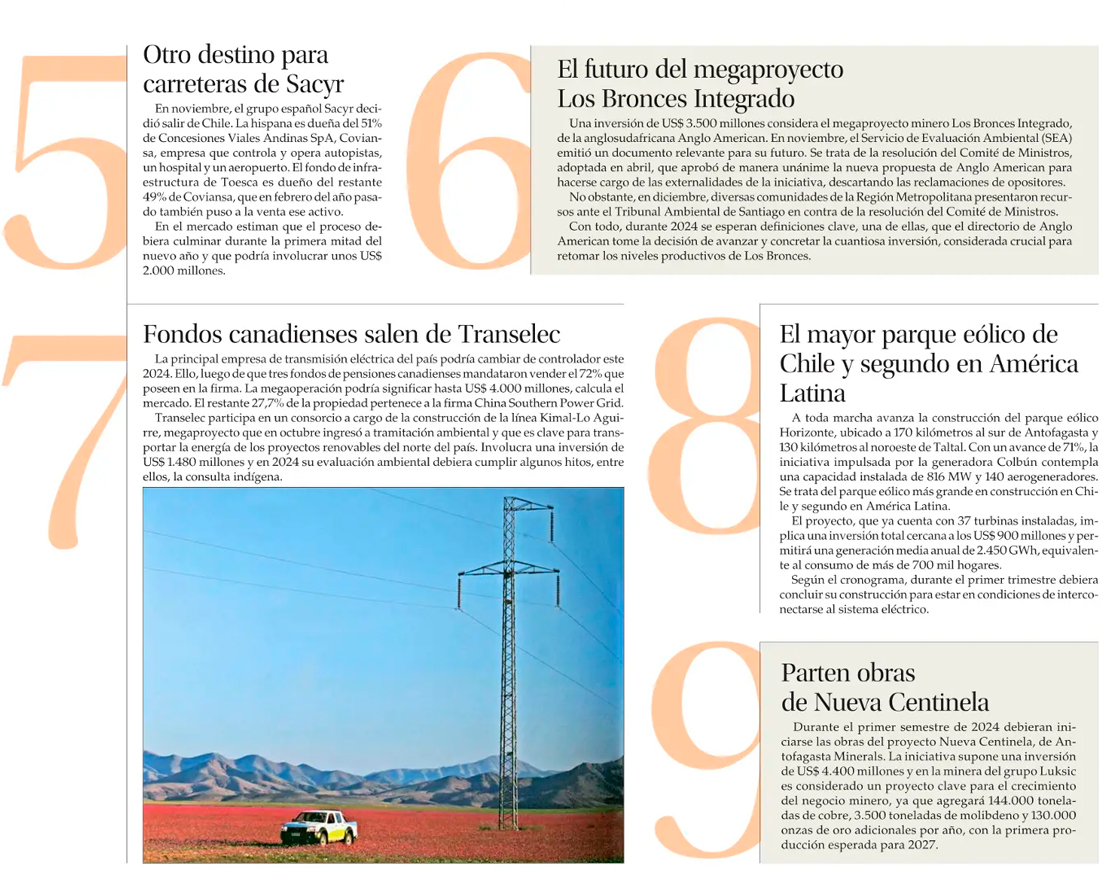 5

Otro destino para carreteras de Sacyr

En noviembre, el grupo español Sacyr decidió salir de Chile. La hispana es dueña del 51% de Concesiones Viales Andinas SpA, Coviansa, empresa que controla y opera autopistas, un hospital y un aeropuerto. El fondo de infraestructura de Toesca es dueño del restante 49% de Coviansa, que en febrero del año pasado también puso a la venta ese activo.

En el mercado estiman que el proceso debiera culminar durante la primera mitad del nuevo año y que podría involucrar unos US$ 2.000 millones.

6

El futuro del megaproyecto Los Bronces Integrado

Una inversión de US$ 3.500 millones considera el megaproyecto minero Los Bronces Integrado, de la anglosudafricana Anglo American. En noviembre, el Servicio de Evaluación Ambiental (SEA) emitió un documento relevante para su futuro. Se trata de la resolución del Comité de Ministros, adoptada en abril, que aprobó de manera unánime la nueva propuesta de Anglo American para hacerse cargo de las externalidades de la iniciativa, descartando las reclamaciones de opositores.

No obstante, en diciembre, diversas comunidades de la Región Metropolitana presentaron recursos ante el Tribunal Ambiental de Santiago en contra de la resolución del Comité de Ministros.

Con todo, durante 2024 se esperan definiciones clave, una de ellas, que el directorio de Anglo American tome la decisión de avanzar y concretar la cuantiosa inversión, considerada crucial para retomar los niveles productivos de Los Bronces.

7

Fondos canadienses salen de Transelec

La principal empresa de transmisión eléctrica del país podría cambiar de controlador este 2024. Ello, luego de que tres fondos de pensiones canadienses mandataron vender el 72% que poseen en la firma. La megaoperación podría significar hasta US$ 4.000 millones, calcula el mercado. El restante 27,7% de la propiedad pertenece a la firma China Southern Power Grid.

Transelec participa en un consorcio a cargo de la construcción de la línea Kimal-Lo Aguirre, megaproyecto que en octubre ingresó a tramitación ambiental y que es clave para transportar la energía de los proyectos renovables del norte del país. Involucra una inversión de US$ 1.480 millones y en 2024 su evaluación ambiental debiera cumplir algunos hitos, entre ellos, la consulta indígena.

8

El mayor parque eólico de Chile y segundo en América Latina

A toda marcha avanza la construcción del parque eólico Horizonte, ubicado a 170 kilómetros al sur de Antofagasta y 130 kilómetros al noroeste de Taltal. Con un avance de 71%, la iniciativa impulsada por la generadora Colbún contempla una capacidad instalada de 816 MW y 140 aerogeneradores. Se trata del parque eólico más grande en construcción en Chile y segundo en América Latina.

El proyecto, que ya cuenta con 37 turbinas instaladas, implica una inversión total cercana a los US$ 900 millones y permitirá una generación media anual de 2.450 GWh, equivalente al consumo de más de 700 mil hogares.

Según el cronograma, durante el primer trimestre debiera concluir su construcción para estar en condiciones de interconectarse al sistema eléctrico.

9

Parten obras de Nueva Centinela

Durante el primer semestre de 2024 debieran iniciarse las obras del proyecto Nueva Centinela, de Antofagasta Minerals. La iniciativa supone una inversión de US$ 4.400 millones y en la minera del grupo Luksic es considerado un proyecto clave para el crecimiento del negocio minero, ya que agregará 144.000 toneladas de cobre, 3.500 toneladas de molibdeno y 130.000 onzas de oro adicionales por año, con la primera producción esperada para 2027.